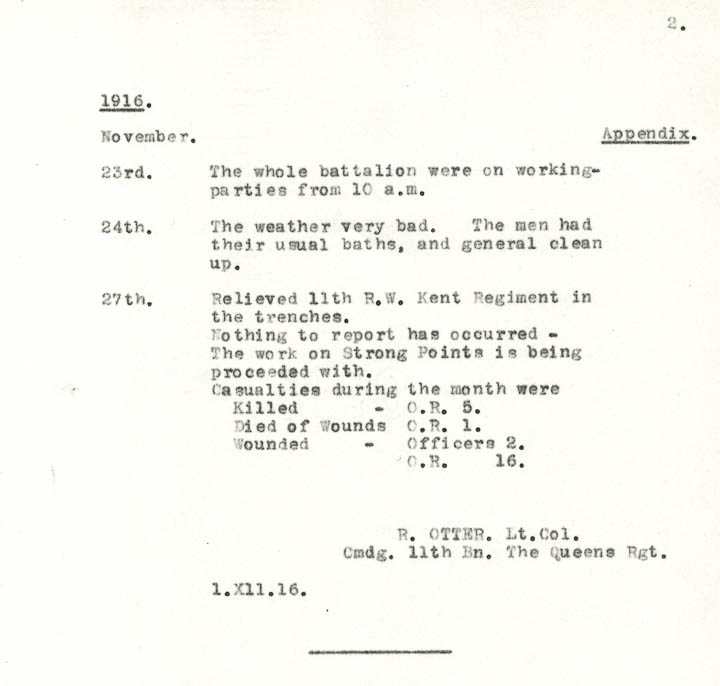 2.

1916.

November. Appendix.

23rd. The whole battalion were on working-parties from 10 a.m.

24th. The weather very bad. The men had their usual baths, and general clean up.

27th. Relieved 11th R.W. Kent Regiment in the trenches.
Nothing to report has occurred - The work on Strong Points is being proceeded with.
Casualties during the month were
Killed - O.R. 5.
Died of Wounds O.R. 1.
Wounded - Officers 2.
O.R. 16.

R. OTTER. Lt.Col.
Cmdg. 11th Bn. The Queens Rgt.

1.X11.16.